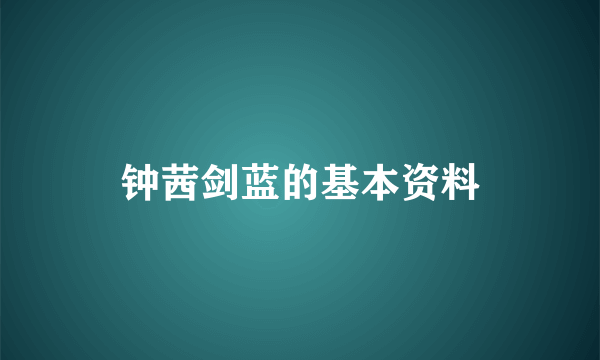 钟茜剑蓝的基本资料